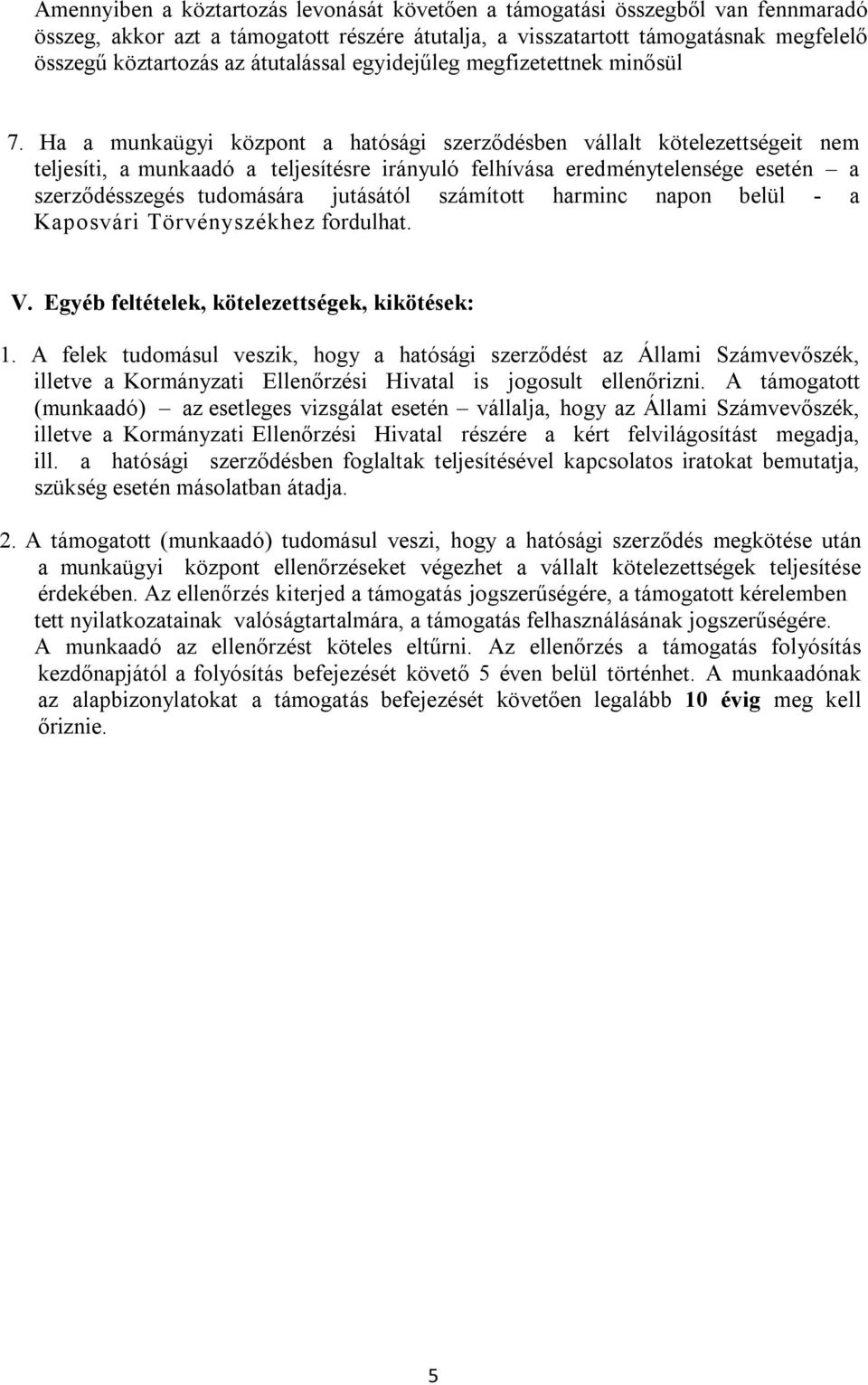 Amennyiben a köztartozás levonását követően a támogatási összegből van fennmaradó összeg, akkor azt a támogatott részére átutalja, a visszatartott támogatásnak megfelelő összegű köztartozás az átutalással egyidejűleg megfizetettnek minősül

7. Ha a munkaügyi központ a hatósági szerződésben vállalt kötelezettségeit nem teljesíti, a munkaadó a teljesítésre irányuló felhívása eredménytelensége esetén – a szerződésszegés tudomására jutásától számított harminc napon belül - a Kaposvári Törvényszékhez fordulhat.

V. Egyéb feltételek, kötelezettségek, kikötések:

1. A felek tudomásul veszik, hogy a hatósági szerződést az Állami Számvevőszék, illetve a Kormányzati Ellenőrzési Hivatal is jogosult ellenőrizni. A támogatott (munkaadó) – az esetleges vizsgálat esetén – vállalja, hogy az Állami Számvevőszék, illetve a Kormányzati Ellenőrzési Hivatal részére a kért felvilágosítást megadja, ill. a hatósági szerződésben foglaltak teljesítésével kapcsolatos iratokat bemutatja, szükség esetén másolatban átadja.

2. A támogatott (munkaadó) tudomásul veszi, hogy a hatósági szerződés megkötése után a munkaügyi központ ellenőrzéseket végezhet a vállalt kötelezettségek teljesítése érdekében. Az ellenőrzés kiterjed a támogatás jogszerűségére, a támogatott kérelemben tett nyilatkozatainak valóságtartalmára, a támogatás felhasználásának jogszerűségére. A munkaadó az ellenőrzést köteles eltűrni. Az ellenőrzés a támogatás folyósítás kezdőnapjától a folyósítás befejezését követő 5 éven belül történhet. A munkaadónak az alapbizonylatokat a támogatás befejezését követően legalább 10 évig meg kell őriznie.

5